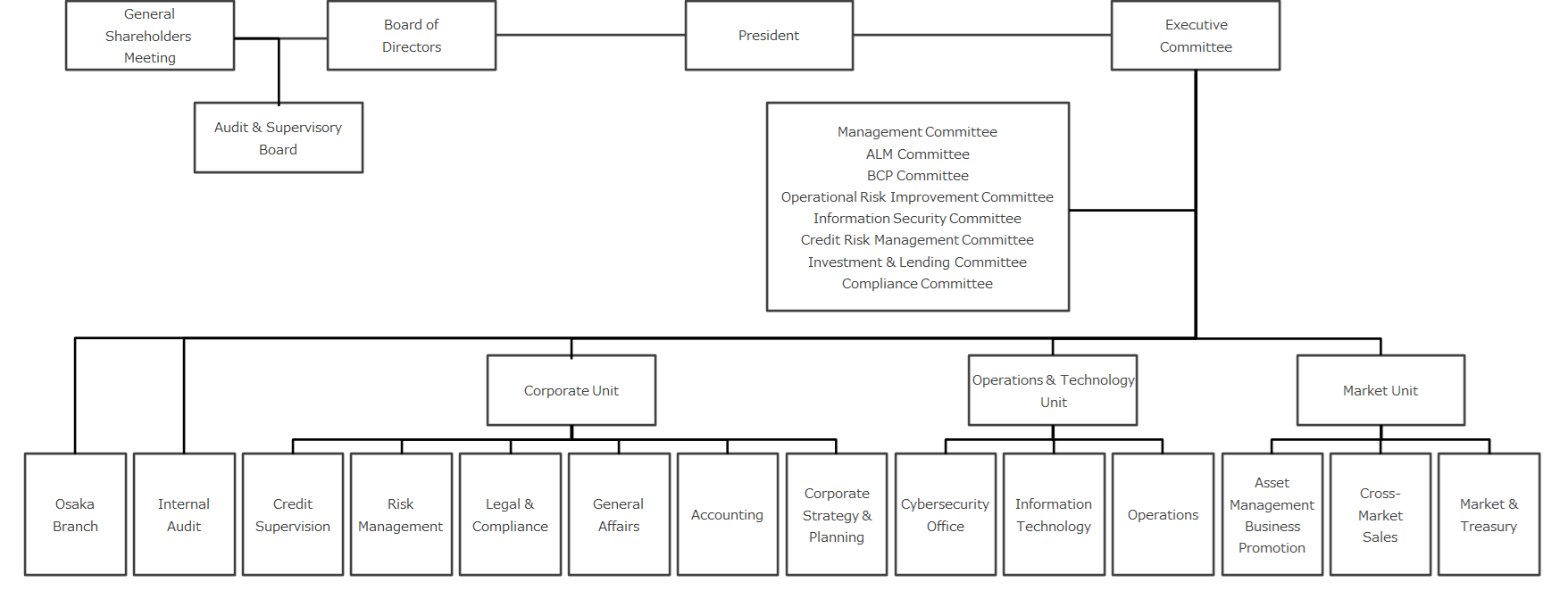 General Shareholders Meeting

Board of Directors

President

Executive Committee

Audit & Supervisory Board

Management Committee
ALM Committee
BCP Committee
Operational Risk Improvement Committee
Information Security Committee
Credit Risk Management Committee
Investment & Lending Committee
Compliance Committee

Corporate Unit

Operations & Technology Unit

Market Unit

Osaka Branch

Internal Audit

Credit Supervision

Risk Management

Legal & Compliance

General Affairs

Accounting

Corporate Strategy & Planning

Cybersecurity Office

Information Technology

Operations

Asset Management Business Promotion

Cross-Market Sales

Market & Treasury